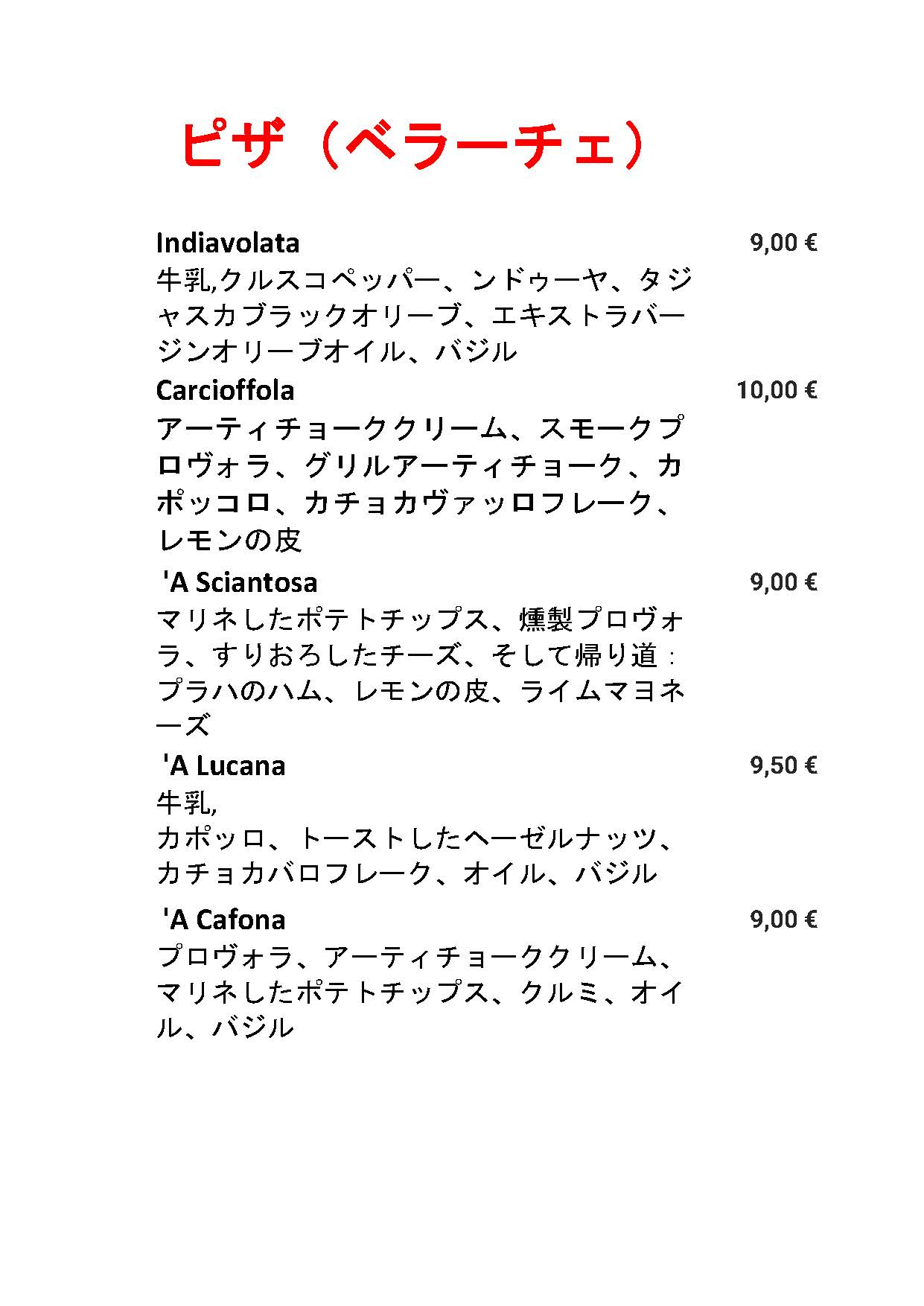 ピザ（ベラーチェ）

Indiavolata 9,00 €
牛乳,クルスコペッパー、ンドゥーヤ、タジャスカブラックオリーブ、エキストラバージンオリーブオイル、バジル

Carcioffola 10,00 €
アーティチョーククリーム、スモークプロヴォラ、グリルアーティチョーク、カポッコロ、カチョカヴァッロフレーク、レモンの皮

'A Sciantosa 9,00 €
マリネしたポテトチップス、燻製プロヴォラ、すりおろしたチーズ、そして帰り道：プラハのハム、レモンの皮、ライムマヨネーズ

'A Lucana 9,50 €
牛乳,
カポッロ、トーストしたヘーゼルナッツ、カチョカバロフレーク、オイル、バジル

'A Cafona 9,00 €
プロヴォラ、アーティチョーククリーム、マリネしたポテトチップス、クルミ、オイル、バジル